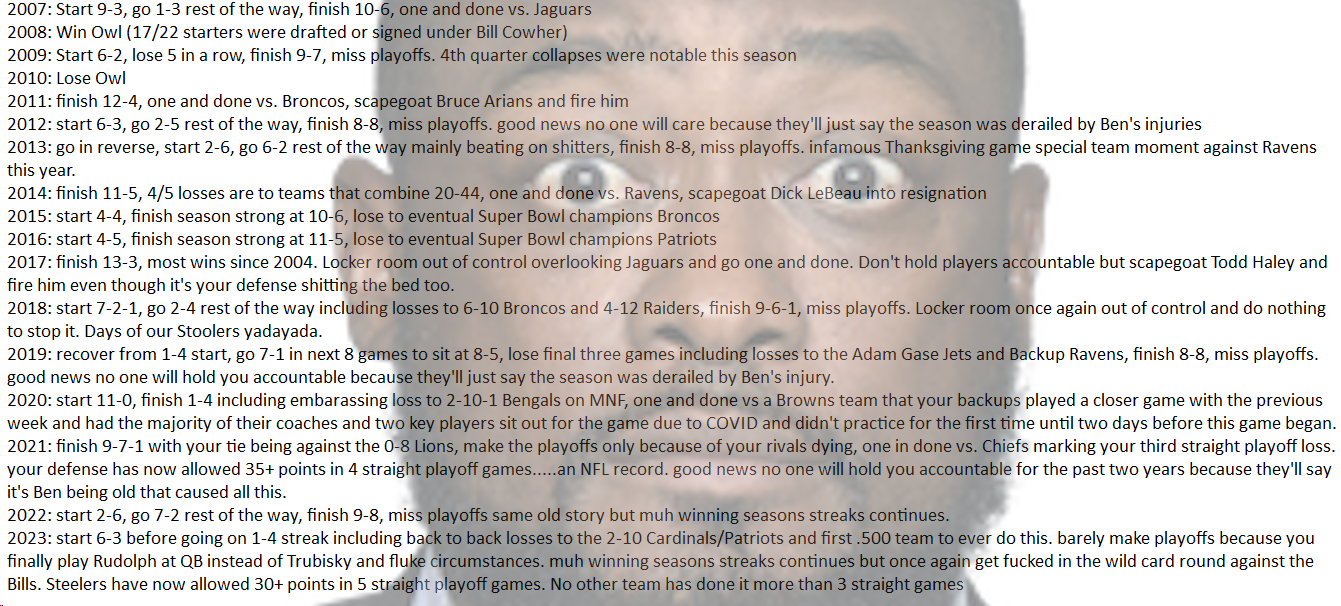 2007: Start 9-3, go 1-3 rest of the way, finish 10-6, one and done vs. Jaguars
2008: Win Owl (17/22 starters were drafted or signed under Bill Cowher)
2009: Start 6-2, lose 5 in a row, finish 9-7, miss playoffs. 4th quarter collapses were notable this season
2010: Lose Owl
2011: finish 12-4, one and done vs. Broncos, scapegoat Bruce Arians and fire him
2012: start 6-3, go 2-5 rest of the way, finish 8-8, miss playoffs. good news no one will care because they'll just say the season was derailed by Ben's injuries
2013: go in reverse, start 2-6, go 6-2 rest of the way mainly beating on shitters, finish 8-8, miss playoffs. infamous Thanksgiving game special team moment against Ravens this year.
2014: finish 11-5, 4/5 losses are to teams that combine 20-44, one and done vs. Ravens, scapegoat Dick LeBeau into resignation
2015: start 4-4, finish season strong at 10-6, lose to eventual Super Bowl champions Broncos
2016: start 4-5, finish season strong at 11-5, lose to eventual Super Bowl champions Patriots
2017: finish 13-3, most wins since 2004. Locker room out of control overlooking Jaguars and go one and done. Don't hold players accountable but scapegoat Todd Haley and fire him even though it's your defense shitting the bed too.
2018: start 7-2-1, go 2-4 rest of the way including losses to 6-10 Broncos and 4-12 Raiders, finish 9-6-1, miss playoffs. Locker room once again out of control and do nothing to stop it. Days of our Stoolers yadayada.
2019: recover from 1-4 start, go 7-1 in next 8 games to sit at 8-5, lose final three games including losses to the Adam Gase Jets and Backup Ravens, finish 8-8, miss playoffs. good news no one will hold you accountable because they'll just say the season was derailed by Ben's injury.
2020: start 11-0, finish 1-4 including embarassing loss to 2-10-1 Bengals on MNF, one and done vs a Browns team that your backups played a closer game with the previous week and had the majority of their coaches and two key players sit out for the game due to COVID and didn't practice for the first time until two days before this game began.
2021: finish 9-7-1 with your tie being against the 0-8 Lions, make the playoffs only because of your rivals dying, one in done vs. Chiefs marking your third straight playoff loss. your defense has now allowed 35+ points in 4 straight playoff games.....an NFL record. good news no one will hold you accountable for the past two years because they'll say it's Ben being old that caused all this.
2022: start 2-6, go 7-2 rest of the way, finish 9-8, miss playoffs same old story but muh winning seasons streaks continues.
2023: start 6-3 before going on 1-4 streak including back to back losses to the 2-10 Cardinals/Patriots and first .500 team to ever do this. barely make playoffs because you finally play Rudolph at QB instead of Trubisky and fluke circumstances. muh winning seasons streaks continues but once again get fucked in the wild card round against the Bills. Steelers have now allowed 30+ points in 5 straight playoff games. No other team has done it more than 3 straight games